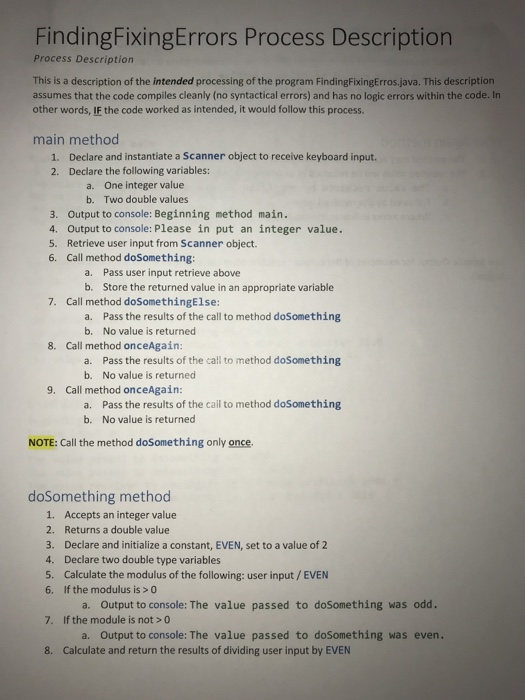 FindingFixingErrors Process Description

Process Description

This is a description of the intended processing of the program FindingFixingErros.java. This description assumes that the code compiles cleanly (no syntactical errors) and has no logic errors within the code. In other words, IF the code worked as intended, it would follow this process.

main method

1. Declare and instantiate a Scanner object to receive keyboard input.
2. Declare the following variables:
   a. One integer value
   b. Two double values
3. Output to console: Beginning method main.
4. Output to console: Please in put an integer value.
5. Retrieve user input from Scanner object.
6. Call method doSomething:
   a. Pass user input retrieve above
   b. Store the returned value in an appropriate variable
7. Call method doSomethingElse:
   a. Pass the results of the call to method doSomething
   b. No value is returned
8. Call method onceAgain:
   a. Pass the results of the call to method doSomething
   b. No value is returned
9. Call method onceAgain:
   a. Pass the results of the call to method doSomething
   b. No value is returned

NOTE: Call the method doSomething only once.

doSomething method

1. Accepts an integer value
2. Returns a double value
3. Declare and initialize a constant, EVEN, set to a value of 2
4. Declare two double type variables
5. Calculate the modulus of the following: user input / EVEN
6. If the modulus is > 0
   a. Output to console: The value passed to doSomething was odd.
7. If the module is not > 0
   a. Output to console: The value passed to doSomething was even.
8. Calculate and return the results of dividing user input by EVEN